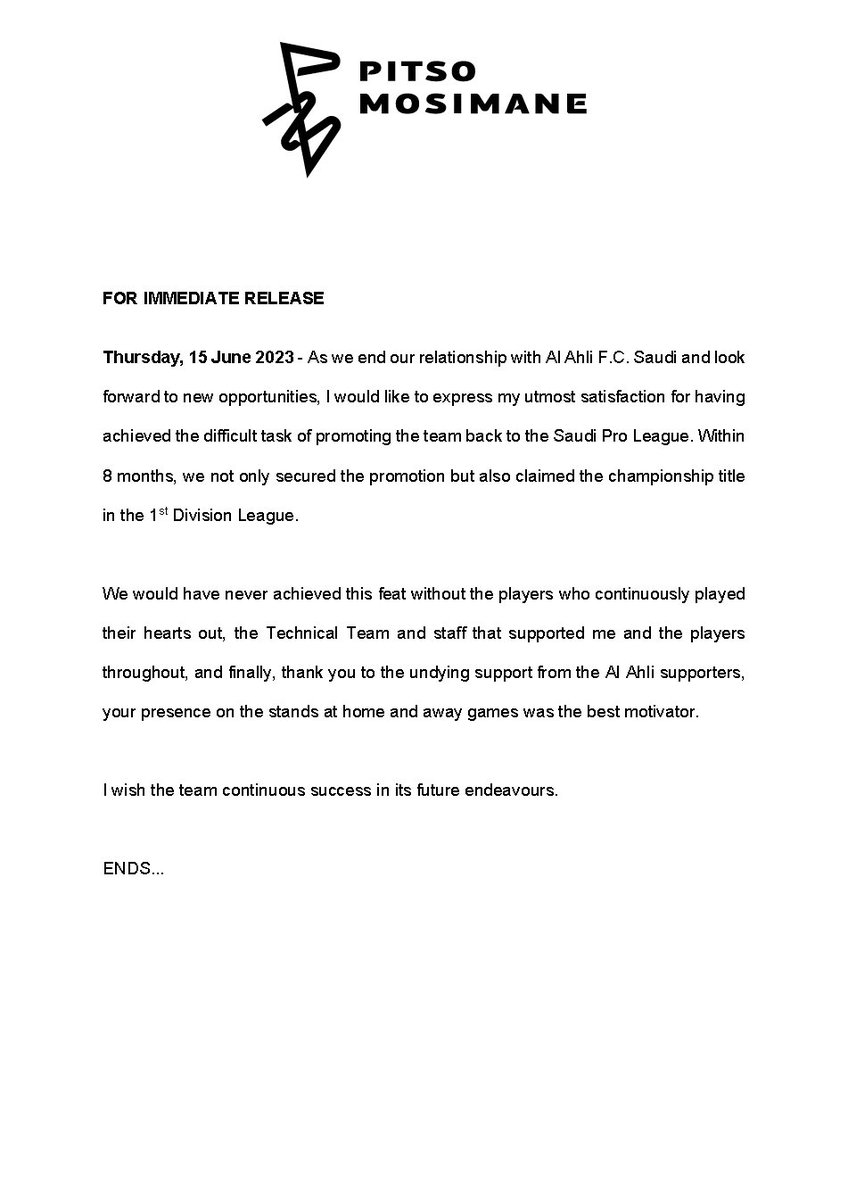 PITSO MOSIMANE

FOR IMMEDIATE RELEASE

Thursday, 15 June 2023 - As we end our relationship with Al Ahli F.C. Saudi and look forward to new opportunities, I would like to express my utmost satisfaction for having achieved the difficult task of promoting the team back to the Saudi Pro League. Within 8 months, we not only secured the promotion but also claimed the championship title in the 1$^{st}$ Division League.

We would have never achieved this feat without the players who continuously played their hearts out, the Technical Team and staff that supported me and the players throughout, and finally, thank you to the undying support from the Al Ahli supporters, your presence on the stands at home and away games was the best motivator.

I wish the team continuous success in its future endeavours.

ENDS...